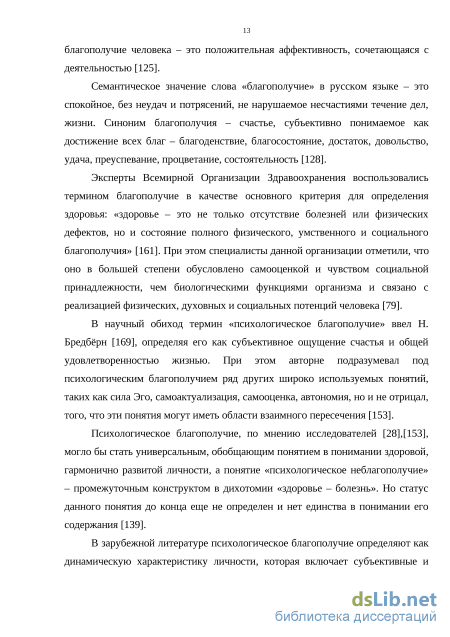 13

благополучие человека – это положительная аффективность, сочетающаяся с деятельностью [125].

Семантическое значение слова «благополучие» в русском языке – это спокойное, без неудач и потрясений, не нарушаемое несчастиями течение дел, жизни. Синоним благополучия – счастье, субъективно понимаемое как достижение всех благ – благоденствие, благосостояние, достаток, довольство, удача, преуспевание, процветание, состоятельность [128].

Эксперты Всемирной Организации Здравоохранения воспользовались термином благополучие в качестве основного критерия для определения здоровья: «здоровье – это не только отсутствие болезней или физических дефектов, но и состояние полного физического, умственного и социального благополучия» [161]. При этом специалисты данной организации отметили, что оно в большей степени обусловлено самооценкой и чувством социальной принадлежности, чем биологическими функциями организма и связано с реализацией физических, духовных и социальных потенций человека [79].

В научный обиход термин «психологическое благополучие» ввел Н. Бредбёрн [169], определяя его как субъективное ощущение счастья и общей удовлетворенностью жизнью. При этом авторне подразумевал под психологическим благополучием ряд других широко используемых понятий, таких как сила Эго, самоактуализация, самооценка, автономия, но и не отрицал, того, что эти понятия могут иметь области взаимного пересечения [153].

Психологическое благополучие, по мнению исследователей [28],[153], могло бы стать универсальным, обобщающим понятием в понимании здоровой, гармонично развитой личности, а понятие «психологическое неблагополучие» – промежуточным конструктом в дихотомии «здоровье – болезнь». Но статус данного понятия до конца еще не определен и нет единства в понимании его содержания [139].

В зарубежной литературе психологическое благополучие определяют как динамическую характеристику личности, которая включает субъективные и

dsLib.net
библиотека диссертаций